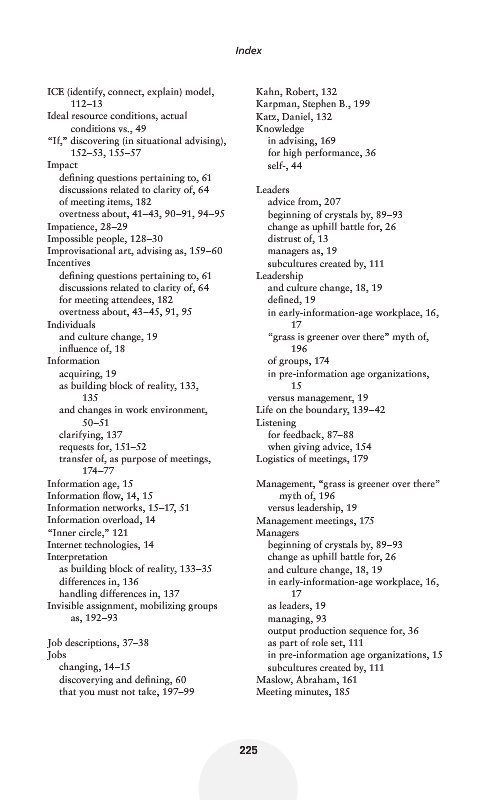 Index

ICE (identify, connect, explain) model, 112–13
Ideal resource conditions, actual conditions vs., 49
"If," discovering (in situational advising), 152–53, 155–57
Impact
defining questions pertaining to, 61
discussions related to clarity of, 64
of meeting items, 182
overtness about, 41–43, 90–91, 94–95
Impatience, 28–29
Impossible people, 128–30
Improvisational art, advising as, 159–60
Incentives
defining questions pertaining to, 61
discussions related to clarity of, 64
for meeting attendees, 182
overtness about, 43–45, 91, 95
Individuals
and culture change, 19
influence of, 18
Information
acquiring, 19
as building block of reality, 133, 135
and changes in work environment, 50–51
clarifying, 137
requests for, 151–52
transfer of, as purpose of meetings, 174–77
Information age, 15
Information flow, 14, 15
Information networks, 15–17, 51
Information overload, 14
"Inner circle," 121
Internet technologies, 14
Interpretation
as building block of reality, 133–35
differences in, 136
handling differences in, 137
Invisible assignment, mobilizing groups as, 192–93

Job descriptions, 37–38
Jobs
changing, 14–15
discoverying and defining, 60
that you must not take, 197–99

Kahn, Robert, 132
Karpman, Stephen B., 199
Katz, Daniel, 132
Knowledge
in advising, 169
for high performance, 36
self-, 44

Leaders
advice from, 207
beginning of crystals by, 89–93
change as uphill battle for, 26
distrust of, 13
managers as, 19
subcultures created by, 111
Leadership
and culture change, 18, 19
defined, 19
in early-information-age workplace, 16, 17
"grass is greener over there" myth of, 196
of groups, 174
in pre-information age organizations, 15
versus management, 19
Life on the boundary, 139–42
Listening
for feedback, 87–88
when giving advice, 154
Logistics of meetings, 179

Management, "grass is greener over there" myth of, 196
versus leadership, 19
Management meetings, 175
Managers
beginning of crystals by, 89–93
change as uphill battle for, 26
and culture change, 18, 19
in early-information-age workplace, 16, 17
as leaders, 19
managing, 93
output production sequence for, 36
as part of role set, 111
in pre-information age organizations, 15
subcultures created by, 111
Maslow, Abraham, 161
Meeting minutes, 185

225